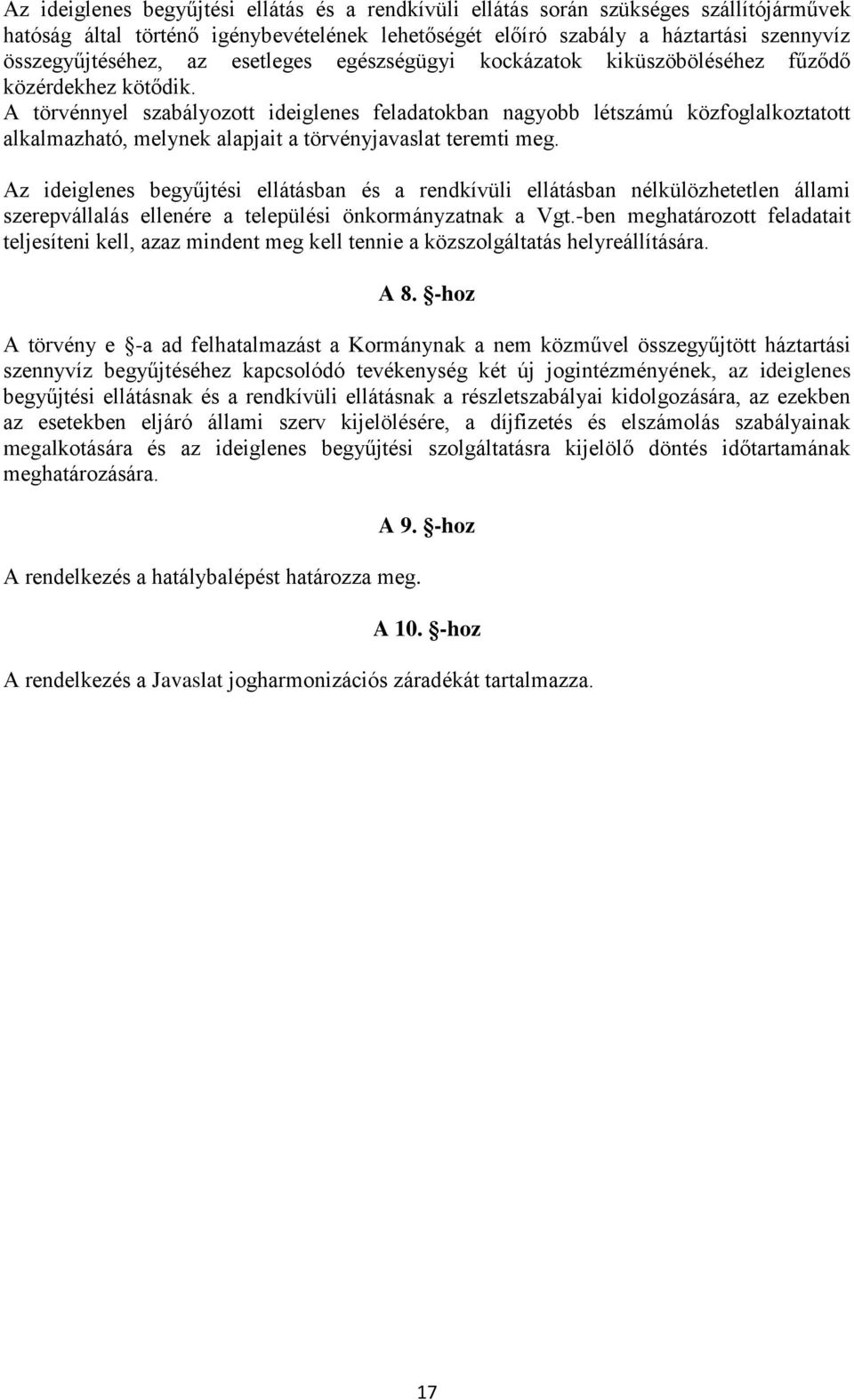 Az ideiglenes begyűjtési ellátás és a rendkívüli ellátás során szükséges szállítójárművek hatóság által történő igénybevételének lehetőségét előíró szabály a háztartási szennyvíz összegyűjtéséhez, az esetleges egészségügyi kockázatok kiküszöböléséhez fűződő közérdekhez kötődik.
A törvénnyel szabályozott ideiglenes feladatokban nagyobb létszámú közfoglalkoztatott alkalmazható, melynek alapjait a törvényjavaslat teremti meg.

Az ideiglenes begyűjtési ellátásban és a rendkívüli ellátásban nélkülözhetetlen állami szerepvállalás ellenére a települési önkormányzatnak a Vgt.-ben meghatározott feladatait teljesíteni kell, azaz mindent meg kell tennie a közszolgáltatás helyreállítására.

A 8. -hoz

A törvény e -a ad felhatalmazást a Kormánynak a nem közművel összegyűjtött háztartási szennyvíz begyűjtéséhez kapcsolódó tevékenység két új jogintézményének, az ideiglenes begyűjtési ellátásnak és a rendkívüli ellátásnak a részletszabályai kidolgozására, az ezekben az esetekben eljáró állami szerv kijelölésére, a díjfizetés és elszámolás szabályainak megalkotására és az ideiglenes begyűjtési szolgáltatásra kijelölő döntés időtartamának meghatározására.

A 9. -hoz

A rendelkezés a hatálybalépést határozza meg.

A 10. -hoz

A rendelkezés a Javaslat jogharmonizációs záradékát tartalmazza.

17